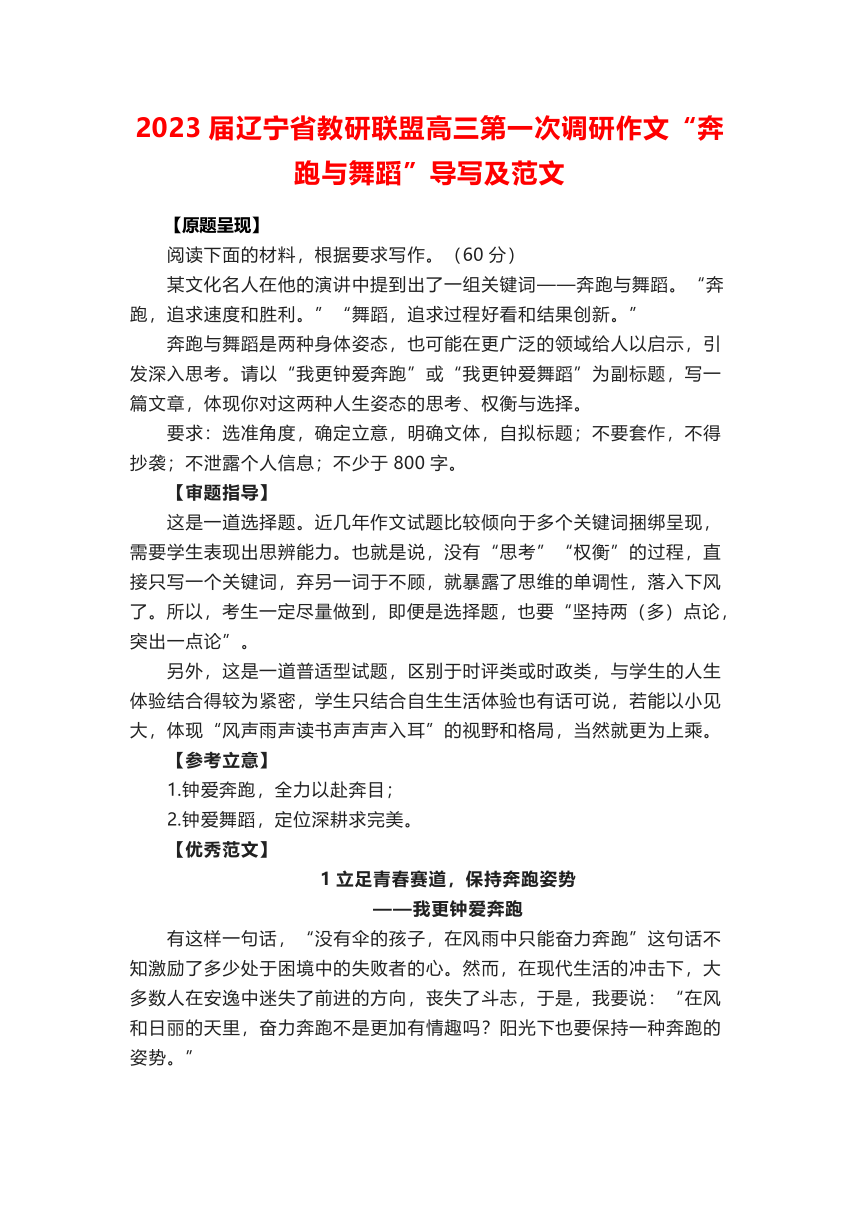 2023 届辽宁省教研联盟高三第一次调研作文“奔跑与舞蹈”导写及范文

【原题呈现】

阅读下面的材料，根据要求写作。（60 分）

某文化名人在他的演讲中提到出了一组关键词——奔跑与舞蹈。“奔跑，追求速度和胜利。”“舞蹈，追求过程好看和结果创新。”

奔跑与舞蹈是两种身体姿态，也可能在更广泛的领域给人以启示，引发深入思考。请以“我更钟爱奔跑”或“我更钟爱舞蹈”为副标题，写一篇文章，体现你对这两种人生姿态的思考、权衡与选择。

要求：选准角度，确定立意，明确文体，自拟标题；不要套作，不得抄袭；不泄露个人信息；不少于 800 字。

【审题指导】

这是一道选择题。近几年作文试题比较倾向于多个关键词捆绑呈现，需要学生表现出思辨能力。也就是说，没有“思考”“权衡”的过程，直接只写一个关键词，弃另一词于不顾，就暴露了思维的单调性，落入下风了。所以，考生一定尽量做到，即便是选择题，也要“坚持两（多）点论，突出一点论”。

另外，这是一道普适型试题，区别于时评类或时政类，与学生的人生体验结合得较为紧密，学生只结合自生生活体验也有话可说，若能以小见大，体现“风声雨声读书声声声入耳”的视野和格局，当然就更为上乘。

【参考立意】

1.钟爱奔跑，全力以赴奔目；

2.钟爱舞蹈，定位深耕求完美。

【优秀范文】

1 立足青春赛道，保持奔跑姿势

——我更钟爱奔跑

有这样一句话，“没有伞的孩子，在风雨中只能奋力奔跑”这句话不知激励了多少处于困境中的失败者的心。然而，在现代生活的冲击下，大多数人在安逸中迷失了前进的方向，丧失了斗志，于是，我要说：“在风和日丽的天里，奋力奔跑不是更加有情趣吗？阳光下也要保持一种奔跑的姿势。”